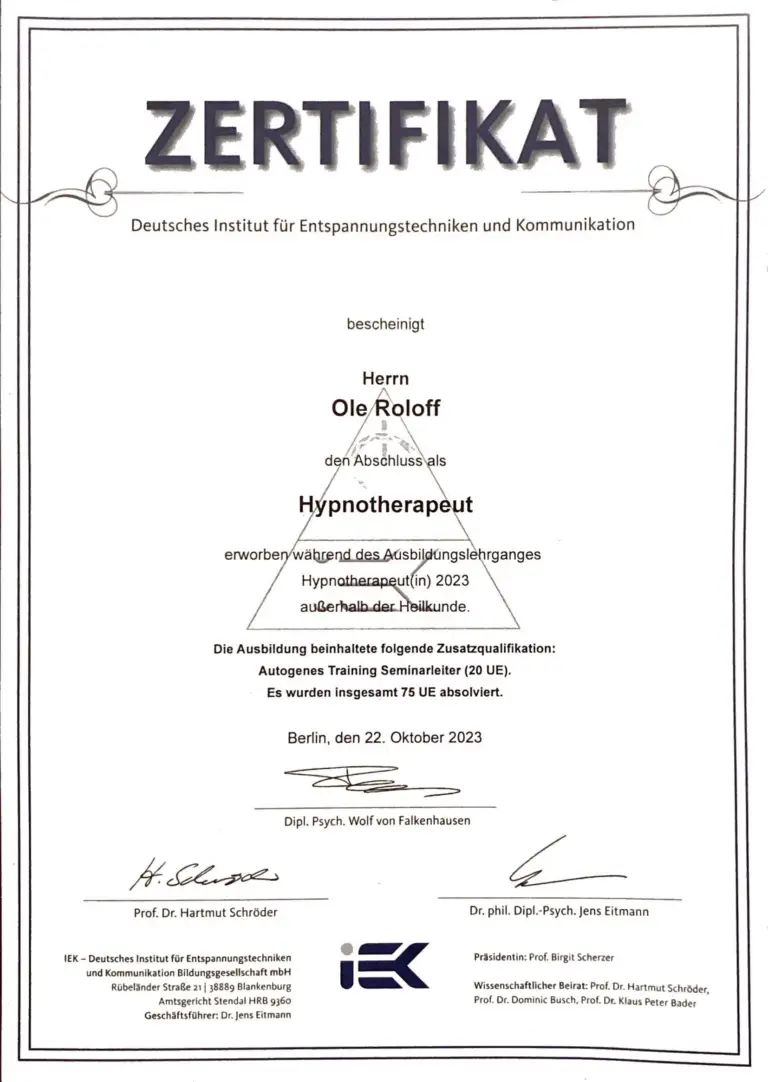 ZERTIFIKAT

Deutsches Institut für Entspannungstechniken und Kommunikation

bescheinigt

Herrn
Ole Roloff

den Abschluss als

Hypnotherapeut

erworben während des Ausbildungslehrganges
Hypnotherapeut(in) 2023
außerhalb der Heilkunde.

Die Ausbildung beinhaltete folgende Zusatzqualifikation:
Autogenes Training Seminarleiter (20 UE).
Es wurden insgesamt 75 UE absolviert.

Berlin, den 22. Oktober 2023

Dipl. Psych. Wolf von Falkenhausen

H. Schröder

Prof. Dr. Hartmut Schröder

Dr. phil. Dipl.-Psych. Jens Eitmann

IEK – Deutsches Institut für Entspannungstechniken und Kommunikation Bildungsgesellschaft mbH
Rübeländer Straße 21 | 38889 Blankenburg
Amtsgericht Stendal HRB 9360
Geschäftsführer: Dr. Jens Eitmann

IEK

Präsidentin: Prof. Birgit Scherzer

Wissenschaftlicher Beirat: Prof. Dr. Hartmut Schröder, Prof. Dr. Dominic Busch, Prof. Dr. Klaus Peter Bader